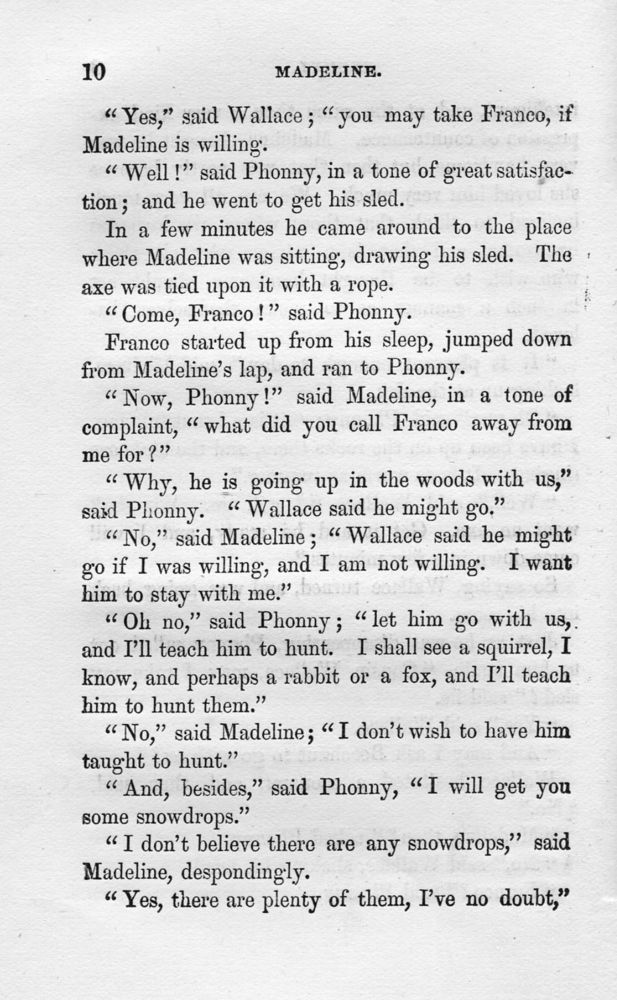 10 MADELINE.

"Yes," said Wallace; "you may take Franco, if Madeline is willing.

"Well!" said Phonny, in a tone of great satisfaction; and he went to get his sled.

In a few minutes he came around to the place where Madeline was sitting, drawing his sled. The axe was tied upon it with a rope.

"Come, Franco!" said Phonny.

Franco started up from his sleep, jumped down from Madeline's lap, and ran to Phonny.

"Now, Phonny!" said Madeline, in a tone of complaint, "what did you call Franco away from me for?"

"Why, he is going up in the woods with us," said Phonny. "Wallace said he might go."

"No," said Madeline; "Wallace said he might go if I was willing, and I am not willing. I want him to stay with me."

"Oh no," said Phonny; "let him go with us, and I'll teach him to hunt. I shall see a squirrel, I know, and perhaps a rabbit or a fox, and I'll teach him to hunt them."

"No," said Madeline; "I don't wish to have him taught to hunt."

"And, besides," said Phonny, "I will get you some snowdrops."

"I don't believe there are any snowdrops," said Madeline, despondingly.

"Yes, there are plenty of them, I've no doubt,"